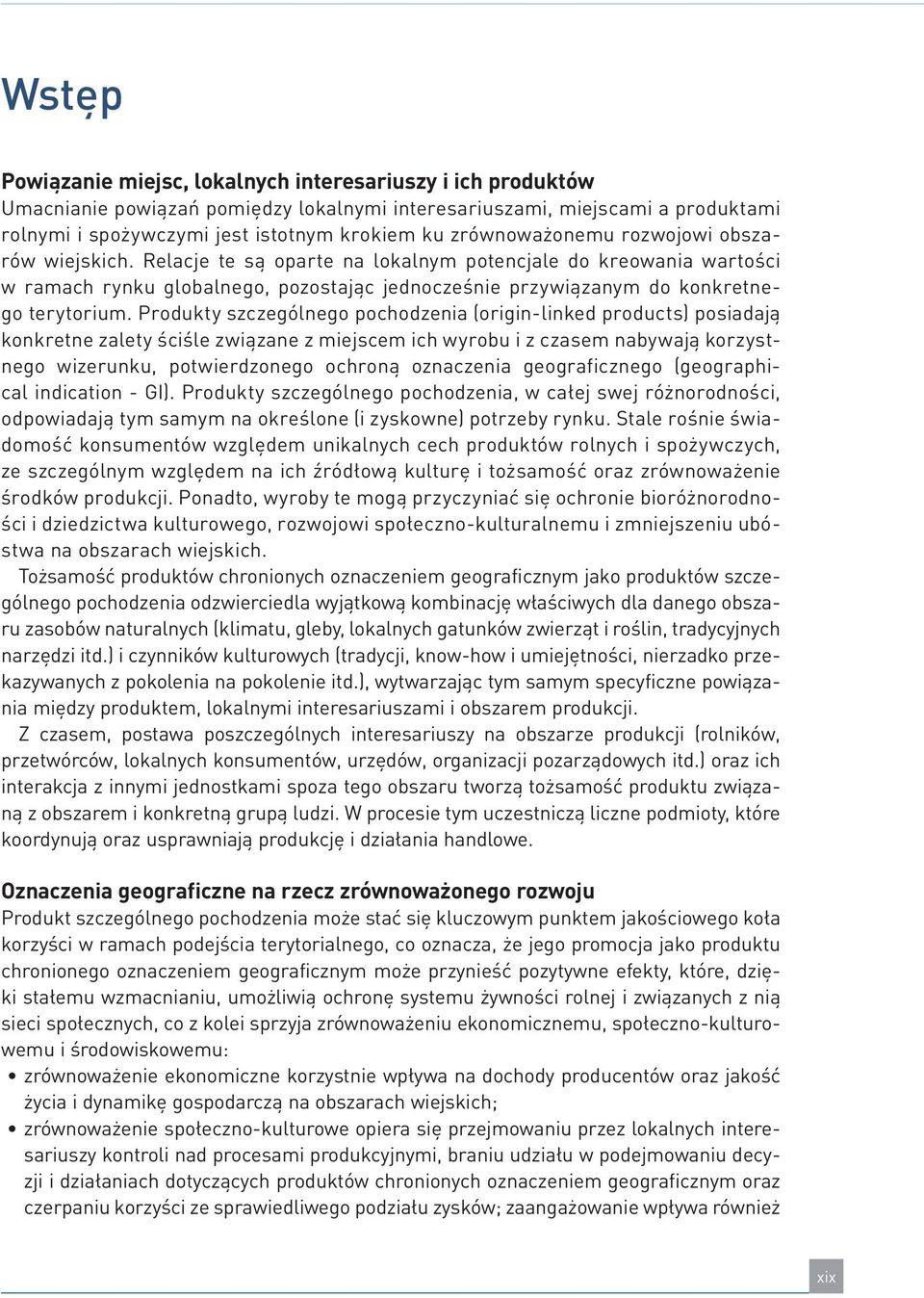 Wstęp

Powiązanie miejsc, lokalnych interesariuszy i ich produktów
Umacnianie powiązań pomiędzy lokalnymi interesariuszami, miejscami a produktami rolnymi i spożywczymi jest istotnym krokiem ku zrównoważonemu rozwojowi obszarów wiejskich. Relacje te są oparte na lokalnym potencjale do kreowania wartości w ramach rynku globalnego, pozostając jednocześnie przywiązanym do konkretnego terytorium. Produkty szczególnego pochodzenia (origin-linked products) posiadają konkretne zalety ściśle związane z miejscem ich wyrobu i z czasem nabywają korzystnego wizerunku, potwierdzonego ochroną oznaczenia geograficznego (geographical indication - GI). Produkty szczególnego pochodzenia, w całej swej różnorodności, odpowiadają tym samym na określone (i zyskowne) potrzeby rynku. Stale rośnie świadomość konsumentów względem unikalnych cech produktów rolnych i spożywczych, ze szczególnym względem na ich źródłową kulturę i tożsamość oraz zrównoważenie środków produkcji. Ponadto, wyroby te mogą przyczyniać się ochronie bioróżnorodności i dziedzictwa kulturowego, rozwojowi społeczno-kulturalnemu i zmniejszeniu ubóstwa na obszarach wiejskich.
Tożsamość produktów chronionych oznaczeniem geograficznym jako produktów szczególnego pochodzenia odzwierciedla wyjątkową kombinację właściwych dla danego obszaru zasobów naturalnych (klimatu, gleby, lokalnych gatunków zwierząt i roślin, tradycyjnych narzędzi itd.) i czynników kulturowych (tradycji, know-how i umiejętności, nierzadko przekazywanych z pokolenia na pokolenie itd.), wytwarzając tym samym specyficzne powiązania między produktem, lokalnymi interesariuszami i obszarem produkcji.
Z czasem, postawa poszczególnych interesariuszy na obszarze produkcji (rolników, przetwórców, lokalnych konsumentów, urzędów, organizacji pozarządowych itd.) oraz ich interakcja z innymi jednostkami spoza tego obszaru tworzą tożsamość produktu związaną z obszarem i konkretną grupą ludzi. W procesie tym uczestniczą liczne podmioty, które koordynują oraz usprawniają produkcję i działania handlowe.

Oznaczenia geograficzne na rzecz zrównoważonego rozwoju
Produkt szczególnego pochodzenia może stać się kluczowym punktem jakościowego koła korzyści w ramach podejścia terytorialnego, co oznacza, że jego promocja jako produktu chronionego oznaczeniem geograficznym może przynieść pozytywne efekty, które, dzięki stałemu wzmacnianiu, umożliwią ochronę systemu żywności rolnej i związanych z nią sieci społecznych, co z kolei sprzyja zrównoważeniu ekonomicznemu, społeczno-kulturowemu i środowiskowemu:
• zrównoważenie ekonomiczne korzystnie wpływa na dochody producentów oraz jakość życia i dynamikę gospodarczą na obszarach wiejskich;
• zrównoważenie społeczno-kulturowe opiera się przejmowaniu przez lokalnych interesariuszy kontroli nad procesami produkcyjnymi, braniu udziału w podejmowaniu decyzji i działaniach dotyczących produktów chronionych oznaczeniem geograficznym oraz czerpaniu korzyści ze sprawiedliwego podziału zysków; zaangażowanie wpływa również

xix